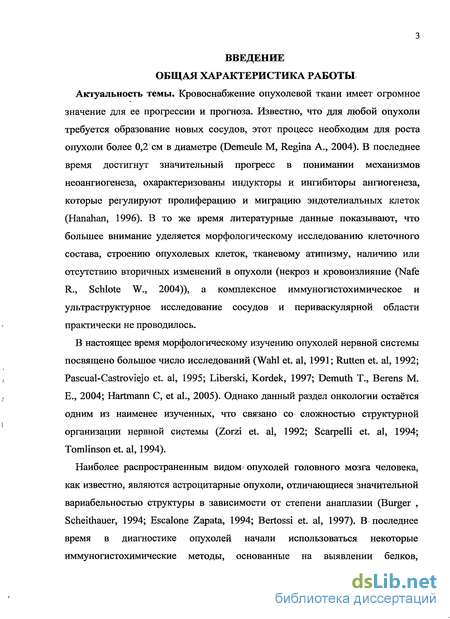 3

ВВЕДЕНИЕ

ОБЩАЯ ХАРАКТЕРИСТИКА РАБОТЫ

Актуальность темы. Кровоснабжение опухолевой ткани имеет огромное значение для ее прогрессии и прогноза. Известно, что для любой опухоли требуется образование новых сосудов, этот процесс необходим для роста опухоли более 0,2 см в диаметре (Demeule M, Regina A., 2004). В последнее время достигнут значительный прогресс в понимании механизмов неоангиогенеза, охарактеризованы индукторы и ингибиторы ангиогенеза, которые регулируют пролиферацию и миграцию эндотелиальных клеток (Hanahan, 1996). В то же время литературные данные показывают, что большее внимание уделяется морфологическому исследованию клеточного состава, строению опухолевых клеток, тканевому атипизму, наличию или отсутствию вторичных изменений в опухоли (некроз и кровоизлияние (Nafe R., Schlote W., 2004)), а комплексное иммуногистохимическое и ультраструктурное исследование сосудов и периваскулярной области практически не проводилось.

В настоящее время морфологическому изучению опухолей нервной системы посвящено большое число исследований (Wahl et. al, 1991; Rutten et. al, 1992; Pascual-Castroviejo et. al, 1995; Liberski, Kordek, 1997; Demuth T., Berens M. E., 2004; Hartmann C, et al., 2005). Однако данный раздел онкологии остаётся одним из наименее изученных, что связано со сложностью структурной организации нервной системы (Zorzi et. al, 1992; Scarpelli et. al, 1994; Tomlinson et. al, 1994).

Наиболее распространенным видом опухолей головного мозга человека, как известно, являются астроцитарные опухоли, отличающиеся значительной вариабельностью структуры в зависимости от степени анаплазии (Burger , Scheithauer, 1994; Escalone Zapata, 1994; Bertossi et. al, 1997). В последнее время в диагностике опухолей начали использоваться некоторые иммуногистохимические методы, основанные на выявлении белков,

dsLib.net
библиотека диссертаций